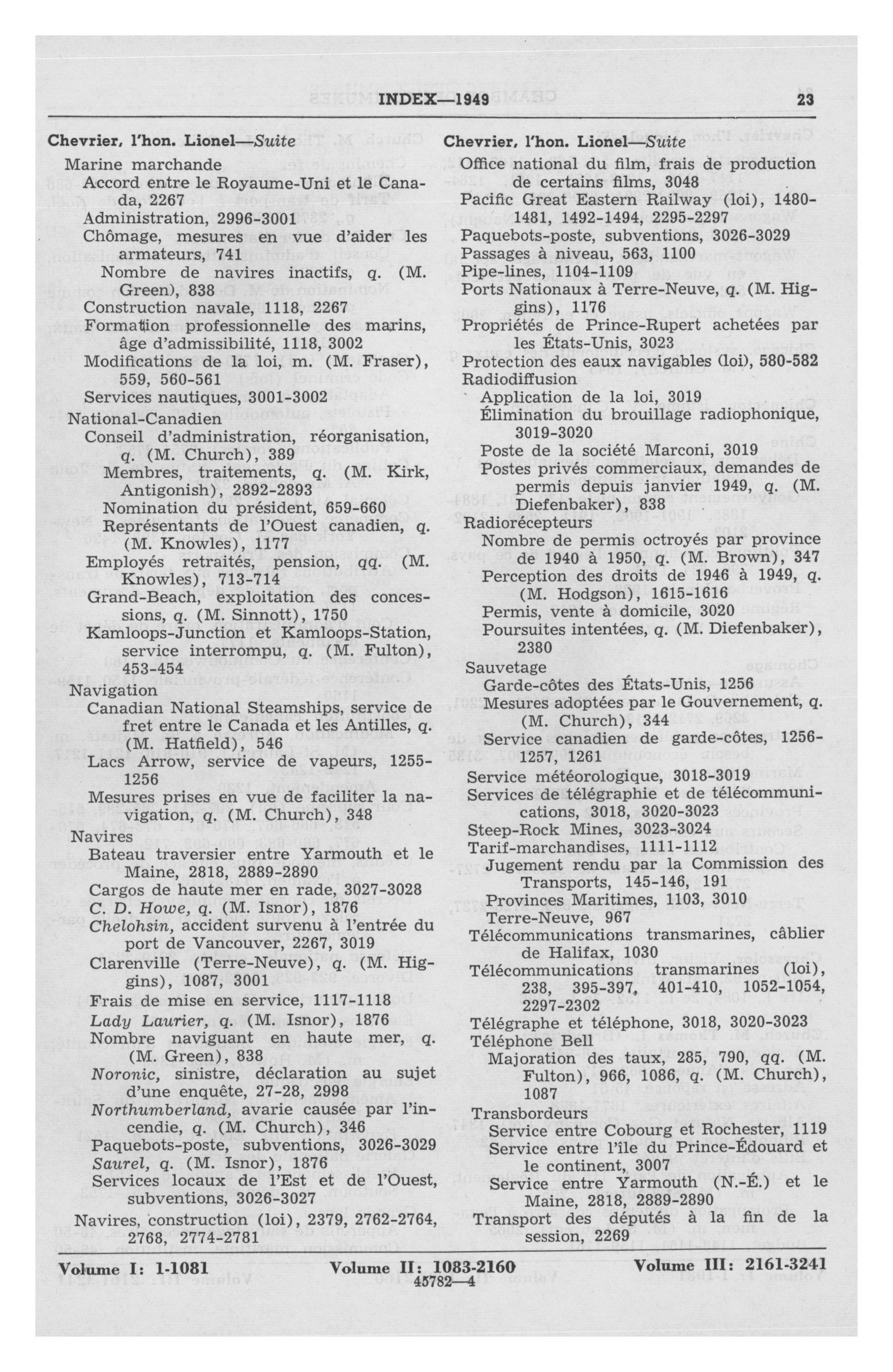 INDEX—1949 23

Chevrier, l'hon. Lionel—Suite

Marine marchande

Accord entre le Royaume-Uni et le Canada, 2267

Administration, 2996-3001

Chômage, mesures en vue d'aider les armateurs, 741

Nombre de navires inactifs, q. (M. Green), 838

Construction navale, 1118, 2267

Formation professionnelle des marins, âge d'admissibilité, 1118, 3002

Modifications de la loi, m. (M. Fraser), 559, 560-561

Services nautiques, 3001-3002

National-Canadien

Conseil d'administration, réorganisation, q. (M. Church), 389

Membres, traitements, q. (M. Kirk, Antigonish), 2892-2893

Nomination du président, 659-660

Représentants de l'Ouest canadien, q. (M. Knowles), 1177

Employés retraités, pension, qq. (M. Knowles), 713-714

Grand-Beach, exploitation des concessions, q. (M. Sinnott), 1750

Kamloops-Junction et Kamloops-Station, service interrompu, q. (M. Fulton), 453-454

Navigation

Canadian National Steamships, service de fret entre le Canada et les Antilles, q. (M. Hatfield), 546

Lacs Arrow, service de vapeurs, 1255-1256

Mesures prises en vue de faciliter la navigation, q. (M. Church), 348

Navires

Bateau traversier entre Yarmouth et le Maine, 2818, 2889-2890

Cargos de haute mer en rade, 3027-3028

C. D. Howe, q. (M. Isnor), 1876

Chelohsin, accident survenu à l'entrée du port de Vancouver, 2267, 3019

Clarenville (Terre-Neuve), q. (M. Higgins), 1087, 3001

Frais de mise en service, 1117-1118

Lady Laurier, q. (M. Isnor), 1876

Nombre naviguant en haute mer, q. (M. Green), 838

Noronic, sinistre, déclaration au sujet d'une enquête, 27-28, 2998

Northumberland, avarie causée par l'incendie, q. (M. Church), 346

Paquebots-poste, subventions, 3026-3029

Saurel, q. (M. Isnor), 1876

Services locaux de l'Est et de l'Ouest, subventions, 3026-3027

Navires, construction (loi), 2379, 2762-2764, 2768, 2774-2781

Chevrier, l'hon. Lionel—Suite

Office national du film, frais de production de certains films, 3048

Pacific Great Eastern Railway (loi), 1480-1481, 1492-1494, 2295-2297

Paquebots-poste, subventions, 3026-3029

Passages à niveau, 563, 1100

Pipe-lines, 1104-1109

Ports Nationaux à Terre-Neuve, q. (M. Higgins), 1176

Propriétés de Prince-Rupert achetées par les États-Unis, 3023

Protection des eaux navigables (loi), 580-582

Radiodiffusion

Application de la loi, 3019

Élimination du brouillage radiophonique, 3019-3020

Poste de la société Marconi, 3019

Postes privés commerciaux, demandes de permis depuis janvier 1949, q. (M. Diefenbaker), 838

Radiorécepteurs

Nombre de permis octroyés par province de 1940 à 1950, q. (M. Brown), 347

Perception des droits de 1946 à 1949, q. (M. Hodgson), 1615-1616

Permis, vente à domicile, 3020

Poursuites intentées, q. (M. Diefenbaker), 2380

Sauvetage

Garde-côtes des États-Unis, 1256

Mesures adoptées par le Gouvernement, q. (M. Church), 344

Service canadien de garde-côtes, 1256-1257, 1261

Service météorologique, 3018-3019

Services de télégraphie et de télécommunications, 3018, 3020-3023

Steep-Rock Mines, 3023-3024

Tarif-marchandises, 1111-1112

Jugement rendu par la Commission des Transports, 145-146, 191

Provinces Maritimes, 1103, 3010

Terre-Neuve, 967

Télécommunications transmarines, câblier de Halifax, 1030

Télécommunications transmarines (loi), 238, 395-397, 401-410, 1052-1054, 2297-2302

Télégraphe et téléphone, 3018, 3020-3023

Téléphone Bell

Majoration des taux, 285, 790, qq. (M. Fulton), 966, 1086, q. (M. Church), 1087

Transbordeurs

Service entre Cobourg et Rochester, 1119

Service entre l'île du Prince-Édouard et le continent, 3007

Service entre Yarmouth (N.-É.) et le Maine, 2818, 2889-2890

Transport des députés à la fin de la session, 2269

Volume I: 1-1081 Volume II: 1083-2160 Volume III: 2161-3241
45782—4